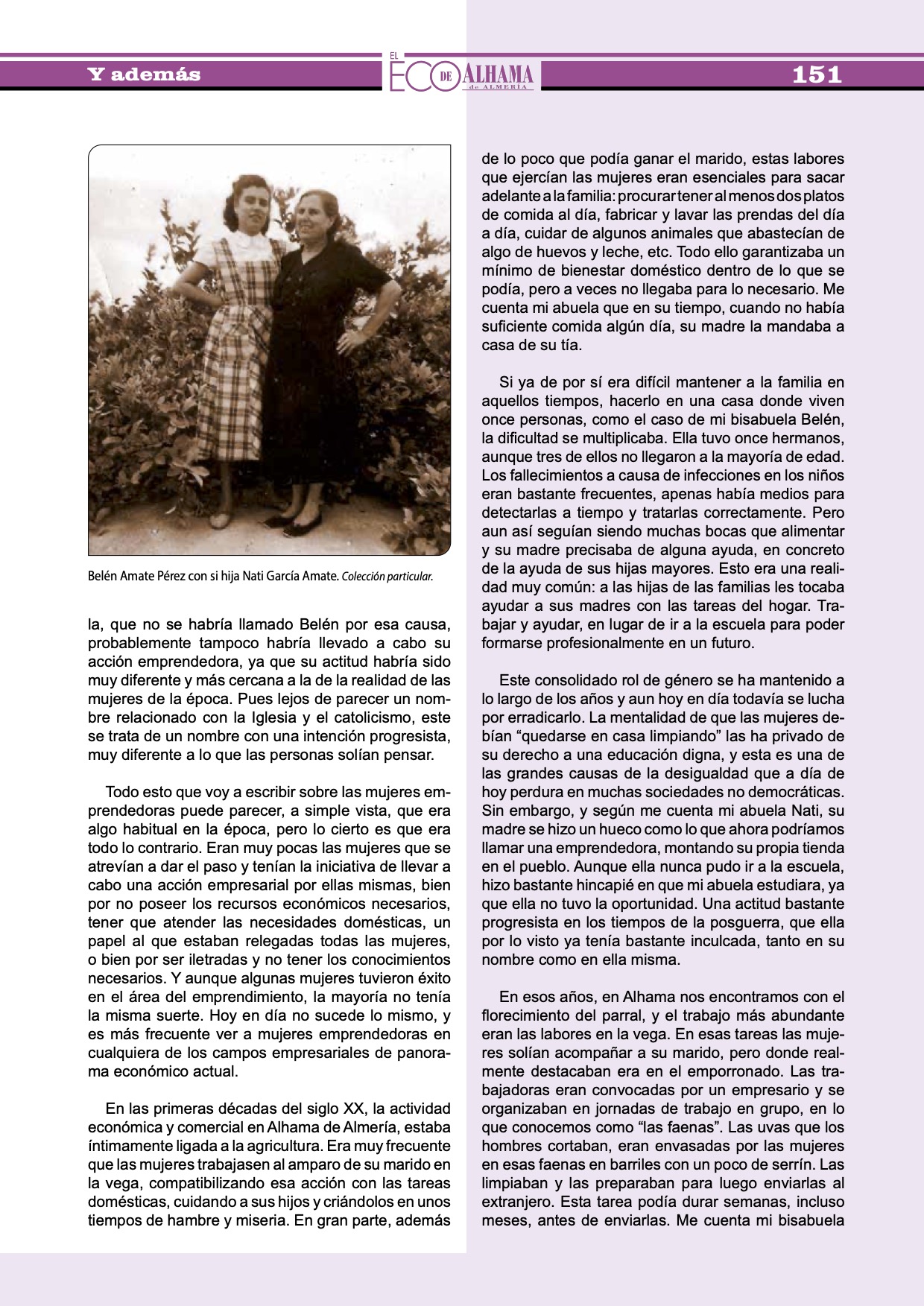 Y además

EL ECO DE ALHAMA de ALMERÍA

151

Belén Amate Pérez con si hija Nati García Amate. Colección particular.

la, que no se habría llamado Belén por esa causa, probablemente tampoco habría llevado a cabo su acción emprendedora, ya que su actitud habría sido muy diferente y más cercana a la de la realidad de las mujeres de la época. Pues lejos de parecer un nombre relacionado con la Iglesia y el catolicismo, este se trata de un nombre con una intención progresista, muy diferente a lo que las personas solían pensar.

Todo esto que voy a escribir sobre las mujeres emprendedoras puede parecer, a simple vista, que era algo habitual en la época, pero lo cierto es que era todo lo contrario. Eran muy pocas las mujeres que se atrevían a dar el paso y tenían la iniciativa de llevar a cabo una acción empresarial por ellas mismas, bien por no poseer los recursos económicos necesarios, tener que atender las necesidades domésticas, un papel al que estaban relegadas todas las mujeres, o bien por ser iletradas y no tener los conocimientos necesarios. Y aunque algunas mujeres tuvieron éxito en el área del emprendimiento, la mayoría no tenía la misma suerte. Hoy en día no sucede lo mismo, y es más frecuente ver a mujeres emprendedoras en cualquiera de los campos empresariales de panorama económico actual.

En las primeras décadas del siglo XX, la actividad económica y comercial en Alhama de Almería, estaba íntimamente ligada a la agricultura. Era muy frecuente que las mujeres trabajasen al amparo de su marido en la vega, compatibilizando esa acción con las tareas domésticas, cuidando a sus hijos y criándolos en unos tiempos de hambre y miseria. En gran parte, además de lo poco que podía ganar el marido, estas labores que ejercían las mujeres eran esenciales para sacar adelante a la familia: procurar tener al menos dos platos de comida al día, fabricar y lavar las prendas del día a día, cuidar de algunos animales que abastecían de algo de huevos y leche, etc. Todo ello garantizaba un mínimo de bienestar doméstico dentro de lo que se podía, pero a veces no llegaba para lo necesario. Me cuenta mi abuela que en su tiempo, cuando no había suficiente comida algún día, su madre la mandaba a casa de su tía.

Si ya de por sí era difícil mantener a la familia en aquellos tiempos, hacerlo en una casa donde viven once personas, como el caso de mi bisabuela Belén, la dificultad se multiplicaba. Ella tuvo once hermanos, aunque tres de ellos no llegaron a la mayoría de edad. Los fallecimientos a causa de infecciones en los niños eran bastante frecuentes, apenas había medios para detectarlas a tiempo y tratarlas correctamente. Pero aun así seguían siendo muchas bocas que alimentar y su madre precisaba de alguna ayuda, en concreto de la ayuda de sus hijas mayores. Esto era una realidad muy común: a las hijas de las familias les tocaba ayudar a sus madres con las tareas del hogar. Trabajar y ayudar, en lugar de ir a la escuela para poder formarse profesionalmente en un futuro.

Este consolidado rol de género se ha mantenido a lo largo de los años y aun hoy en día todavía se lucha por erradicarlo. La mentalidad de que las mujeres debían “quedarse en casa limpiando” las ha privado de su derecho a una educación digna, y esta es una de las grandes causas de la desigualdad que a día de hoy perdura en muchas sociedades no democráticas. Sin embargo, y según me cuenta mi abuela Nati, su madre se hizo un hueco como lo que ahora podríamos llamar una emprendedora, montando su propia tienda en el pueblo. Aunque ella nunca pudo ir a la escuela, hizo bastante hincapié en que mi abuela estudiara, ya que ella no tuvo la oportunidad. Una actitud bastante progresista en los tiempos de la posguerra, que ella por lo visto ya tenía bastante inculcada, tanto en su nombre como en ella misma.

En esos años, en Alhama nos encontramos con el florecimiento del parral, y el trabajo más abundante eran las labores en la vega. En esas tareas las mujeres solían acompañar a su marido, pero donde realmente destacaban era en el emporronado. Las trabajadoras eran convocadas por un empresario y se organizaban en jornadas de trabajo en grupo, en lo que conocemos como “las faenas”. Las uvas que los hombres cortaban, eran envasadas por las mujeres en esas faenas en barriles con un poco de serrín. Las limpiaban y las preparaban para luego enviarlas al extranjero. Esta tarea podía durar semanas, incluso meses, antes de enviarlas. Me cuenta mi bisabuela